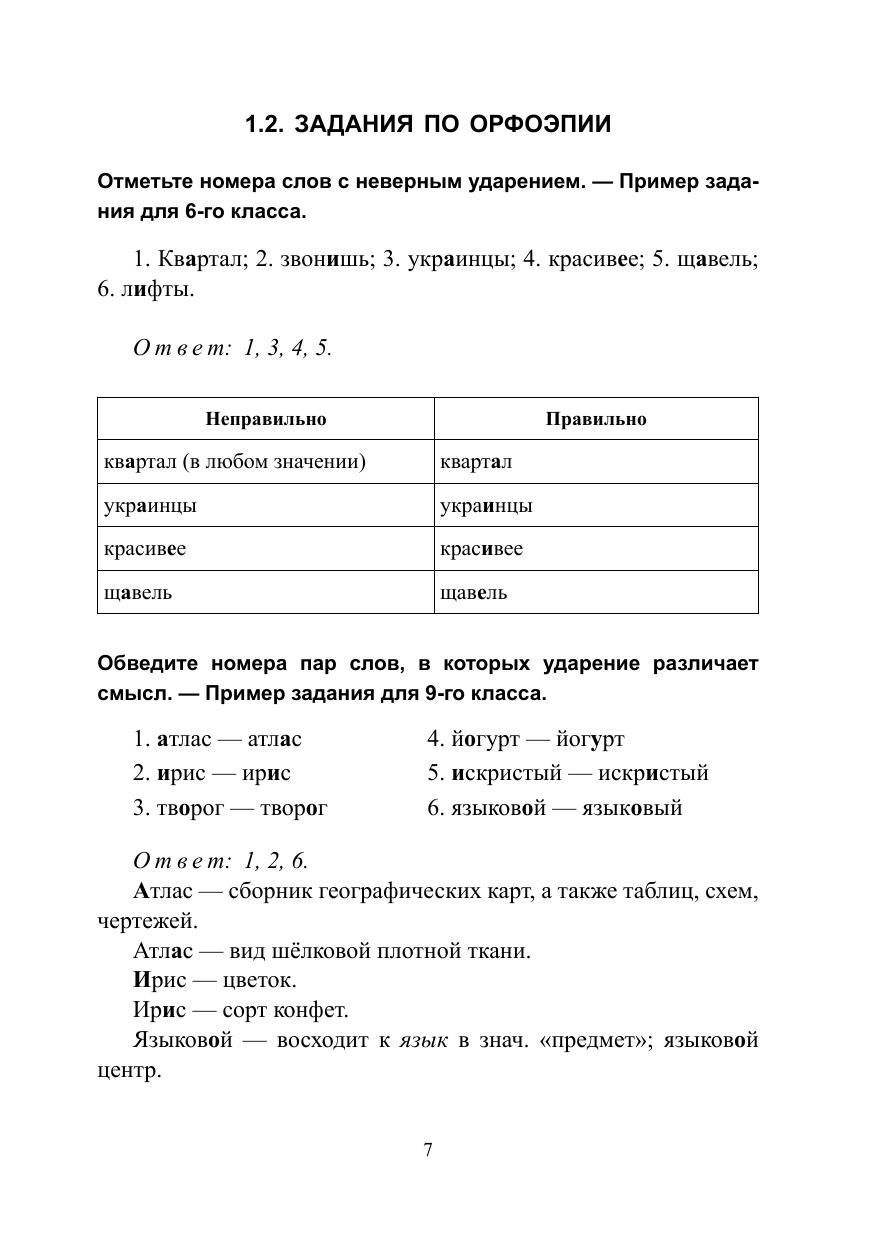 1.2. ЗАДАНИЯ ПО ОРФОЭПИИ

Отметьте номера слов с неверным ударением. — Пример задания для 6-го класса.

1. Квартал; 2. звонишь; 3. украинцы; 4. красивее; 5. щавель; 6. лифты.

Ответ: 1, 3, 4, 5.

| Неправильно | Правильно |
|---|---|
| квартал (в любом значении) | квартал |
| украинцы | украинцы |
| красивее | красивее |
| щавель | щавель |

Обведите номера пар слов, в которых ударение различает смысл. — Пример задания для 9-го класса.

1. атлас — атлас
2. ирис — ирис
3. творог — творог

4. йогурт — йогурт
5. искристый — искристый
6. языковой — языковый

Ответ: 1, 2, 6.

Атлас — сборник географических карт, а также таблиц, схем, чертежей.

Атлас — вид шёлковой плотной ткани.

Ирис — цветок.

Ирис — сорт конфет.

Языковой — восходит к язык в знач. «предмет»; языковой центр.

7